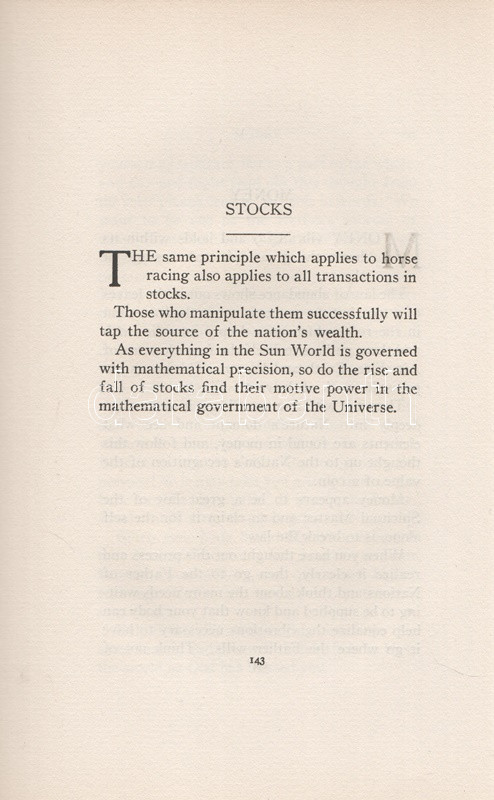 STOCKS

THE same principle which applies to horse racing also applies to all transactions in stocks.

Those who manipulate them successfully will tap the source of the nation's wealth.

As everything in the Sun World is governed with mathematical precision, so do the rise and fall of stocks find their motive power in the mathematical government of the Universe.

143